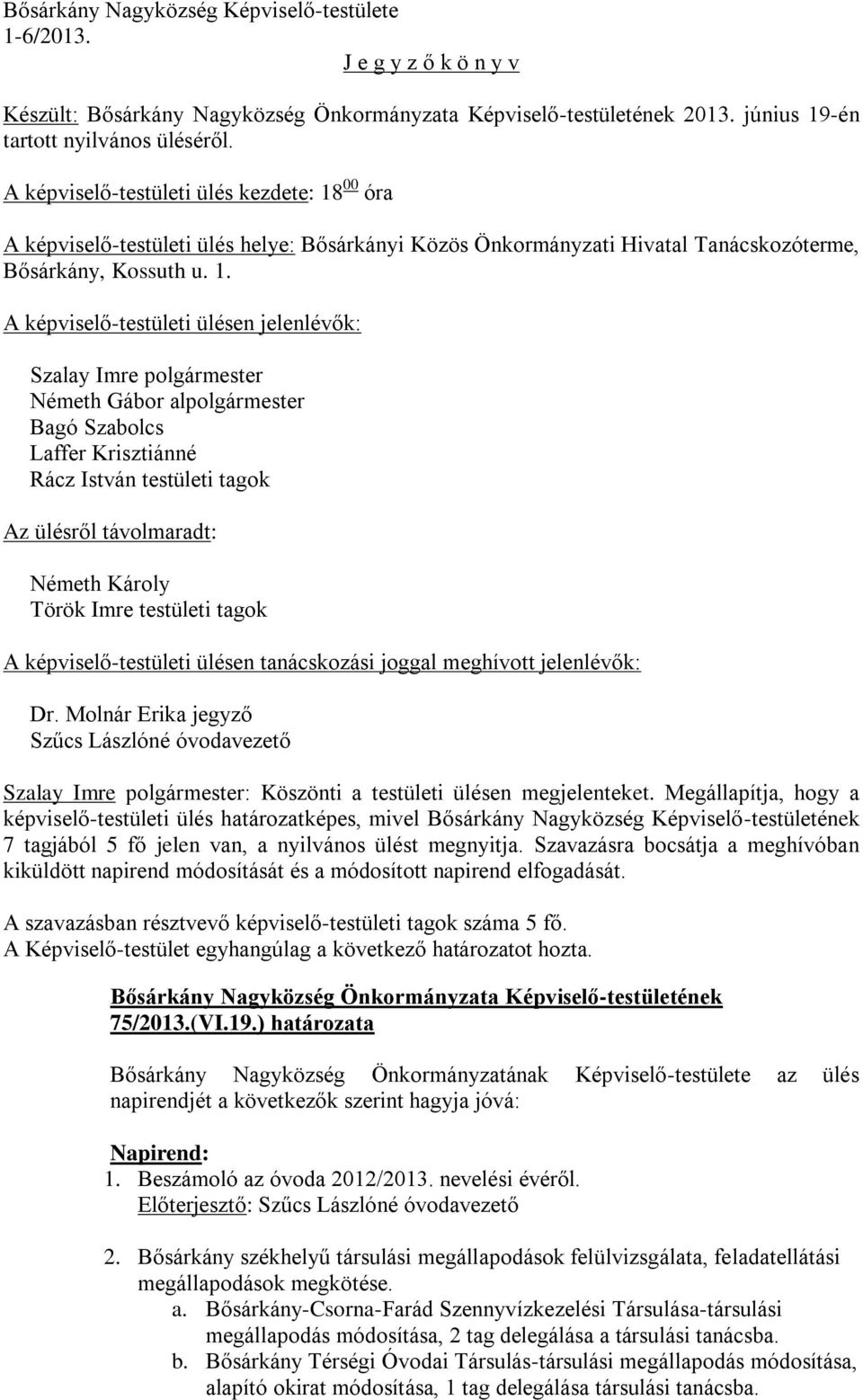 Bősárkány Nagyközség Képviselő-testülete
1-6/2013.

J e g y z ő k ö n y v

Készült: Bősárkány Nagyközség Önkormányzata Képviselő-testületének 2013. június 19-én tartott nyilvános üléséről.

A képviselő-testületi ülés kezdete: $18^{00}$ óra

A képviselő-testületi ülés helye: Bősárkányi Közös Önkormányzati Hivatal Tanácskozóterme, Bősárkány, Kossuth u. 1.

A képviselő-testületi ülésen jelenlévők:

Szalay Imre polgármester
Németh Gábor alpolgármester
Bagó Szabolcs
Laffer Krisztiánné
Rácz István testületi tagok

Az ülésről távolmaradt:

Németh Károly
Török Imre testületi tagok

A képviselő-testületi ülésen tanácskozási joggal meghívott jelenlévők:

Dr. Molnár Erika jegyző
Szűcs Lászlóné óvodavezető

Szalay Imre polgármester: Köszönti a testületi ülésen megjelenteket. Megállapítja, hogy a képviselő-testületi ülés határozatképes, mivel Bősárkány Nagyközség Képviselő-testületének 7 tagjából 5 fő jelen van, a nyilvános ülést megnyitja. Szavazásra bocsátja a meghívóban kiküldött napirend módosítását és a módosított napirend elfogadását.

A szavazásban résztvevő képviselő-testületi tagok száma 5 fő.
A Képviselő-testület egyhangúlag a következő határozatot hozta.

Bősárkány Nagyközség Önkormányzata Képviselő-testületének 75/2013.(VI.19.) határozata

Bősárkány Nagyközség Önkormányzatának Képviselő-testülete az ülés napirendjét a következők szerint hagyja jóvá:

Napirend:
1. Beszámoló az óvoda 2012/2013. nevelési évéről.
Előterjesztő: Szűcs Lászlóné óvodavezető

2. Bősárkány székhelyű társulási megállapodások felülvizsgálata, feladatellátási megállapodások megkötése.
a. Bősárkány-Csorna-Farád Szennyvízkezelési Társulása-társulási megállapodás módosítása, 2 tag delegálása a társulási tanácsba.
b. Bősárkány Térségi Óvodai Társulás-társulási megállapodás módosítása, alapító okirat módosítása, 1 tag delegálása társulási tanácsba.